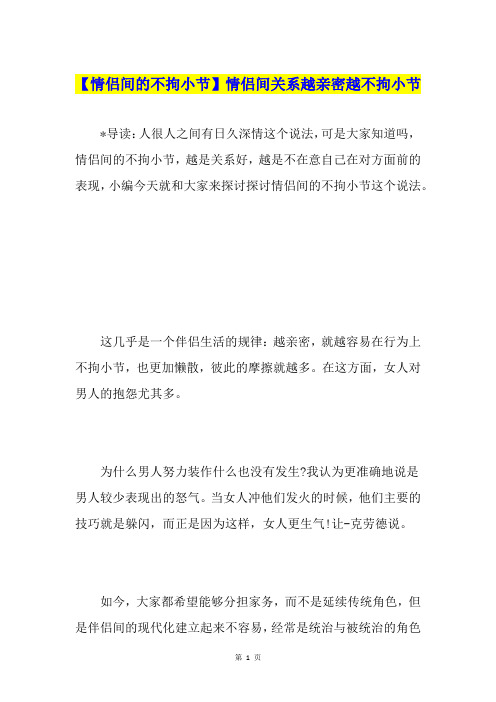 【情侣间的不拘小节】情侣间关系越亲密越不拘小节

*导读：人很人之间有日久深情这个说法，可是大家知道吗，情侣间的不拘小节，越是关系好，越是不在意自己在对方面前的表现，小编今天就和大家来探讨探讨情侣间的不拘小节这个说法。

这几乎是一个伴侣生活的规律：越亲密，就越容易在行为上不拘小节，也更加懒散，彼此的摩擦就越多。在这方面，女人对男人的抱怨尤其多。

为什么男人努力装作什么也没有发生?我认为更准确地说是男人较少表现出的怒气。当女人冲他们发火的时候，他们主要的技巧就是躲闪，而正是因为这样，女人更生气!让-克劳德说。

如今，大家都希望能够分担家务，而不是延续传统角色，但是伴侣间的现代化建立起来不容易，经常是统治与被统治的角色

第 1 页